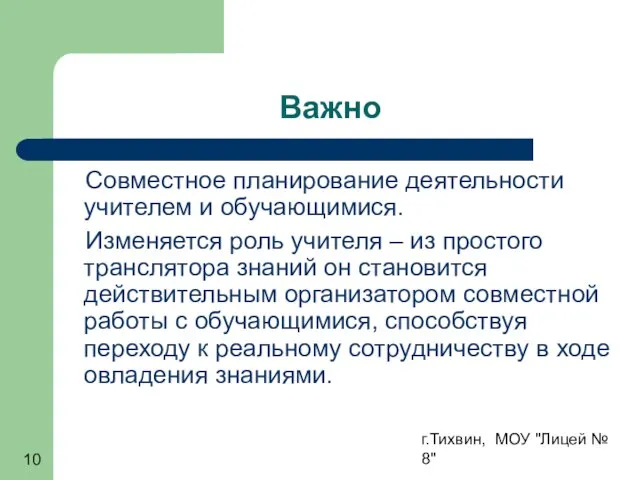 Важно

Совместное планирование деятельности учителем и обучающимися.

Изменяется роль учителя – из простого транслятора знаний он становится действительным организатором совместной работы с обучающимися, способствуя переходу к реальному сотрудничеству в ходе овладения знаниями.

10

г.Тихвин, МОУ "Лицей № 8"